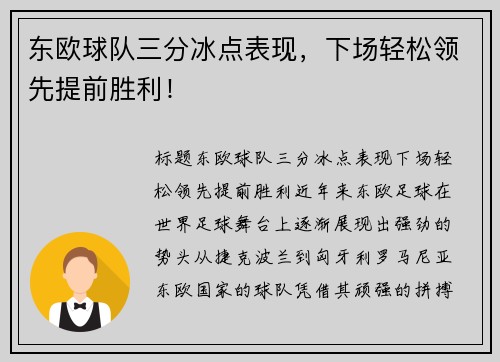 东欧球队三分冰点表现，下场轻松领先提前胜利！

标题东欧球队三分冰点表现下场轻松领先提前胜利近年来东欧足球在世界足球舞台上逐渐展现出强劲的势头从捷克波兰到匈牙利罗马尼亚东欧国家的球队凭借其顽强的拼搏